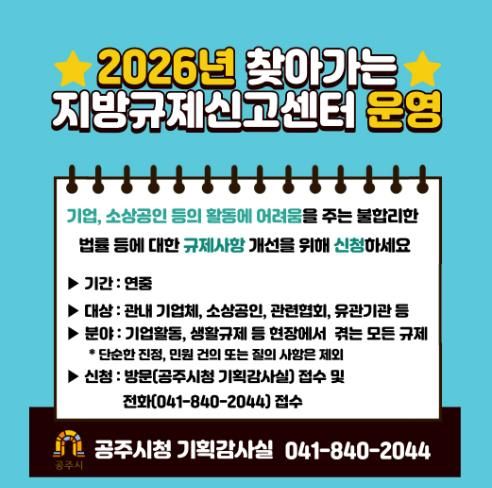 2026년 찾아가는 지방규제신고센터 운영

기업, 소상공인 등의 활동에 어려움을 주는 불합리한 법률 등에 대한 규제사항 개선을 위해 신청하세요

▶ 기간 : 연중

▶ 대상 : 관내 기업체, 소상공인, 관련협회, 유관기관 등

▶ 분야 : 기업활동, 생활규제 등 현장에서 겪는 모든 규제
* 단순한 진정, 민원 건의 또는 질의 사항은 제외

▶ 신청 : 방문(공주시청 기획감사실) 접수 및 전화(041-840-2044) 접수

공주시

공주시청 기획감사실 041-840-2044